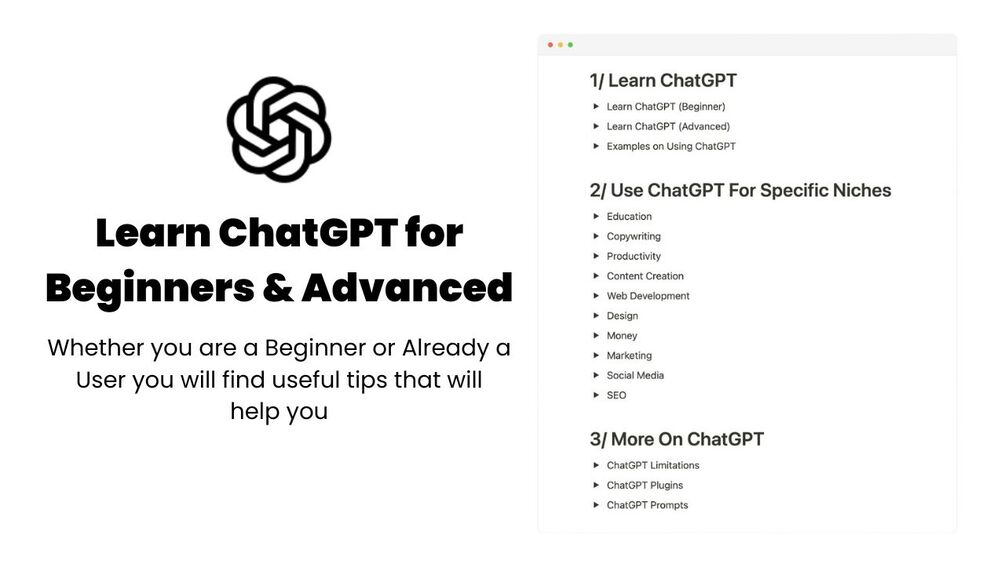 Learn ChatGPT for Beginners & Advanced

Whether you are a Beginner or Already a User you will find useful tips that will help you

1/ Learn ChatGPT

▸ Learn ChatGPT (Beginner)
▸ Learn ChatGPT (Advanced)
▸ Examples on Using ChatGPT

2/ Use ChatGPT For Specific Niches

▸ Education
▸ Copywriting
▸ Productivity
▸ Content Creation
▸ Web Development
▸ Design
▸ Money
▸ Marketing
▸ Social Media
▸ SEO

3/ More On ChatGPT

▸ ChatGPT Limitations
▸ ChatGPT Plugins
▸ ChatGPT Prompts